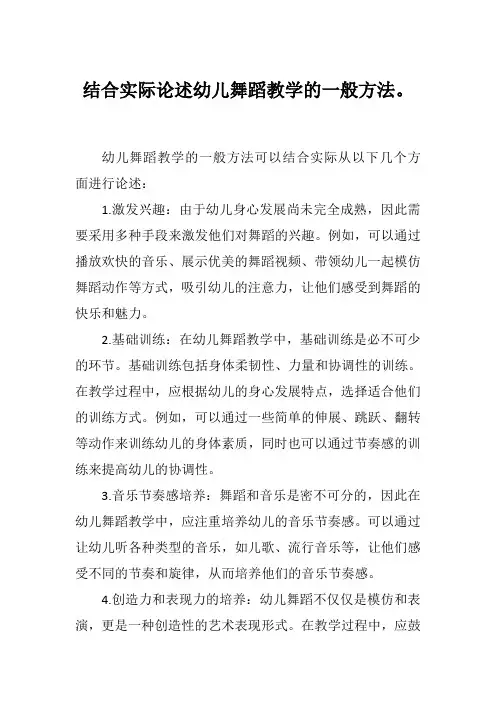 结合实际论述幼儿舞蹈教学的一般方法。

幼儿舞蹈教学的一般方法可以结合实际从以下几个方面进行论述：

1.激发兴趣：由于幼儿身心发展尚未完全成熟，因此需要采用多种手段来激发他们对舞蹈的兴趣。例如，可以通过播放欢快的音乐、展示优美的舞蹈视频、带领幼儿一起模仿舞蹈动作等方式，吸引幼儿的注意力，让他们感受到舞蹈的快乐和魅力。

2.基础训练：在幼儿舞蹈教学中，基础训练是必不可少的环节。基础训练包括身体柔韧性、力量和协调性的训练。在教学过程中，应根据幼儿的身心发展特点，选择适合他们的训练方式。例如，可以通过一些简单的伸展、跳跃、翻转等动作来训练幼儿的身体素质，同时也可以通过节奏感的训练来提高幼儿的协调性。

3.音乐节奏感培养：舞蹈和音乐是密不可分的，因此在幼儿舞蹈教学中，应注重培养幼儿的音乐节奏感。可以通过让幼儿听各种类型的音乐，如儿歌、流行音乐等，让他们感受不同的节奏和旋律，从而培养他们的音乐节奏感。

4.创造力和表现力的培养：幼儿舞蹈不仅仅是模仿和表演，更是一种创造性的艺术表现形式。在教学过程中，应鼓